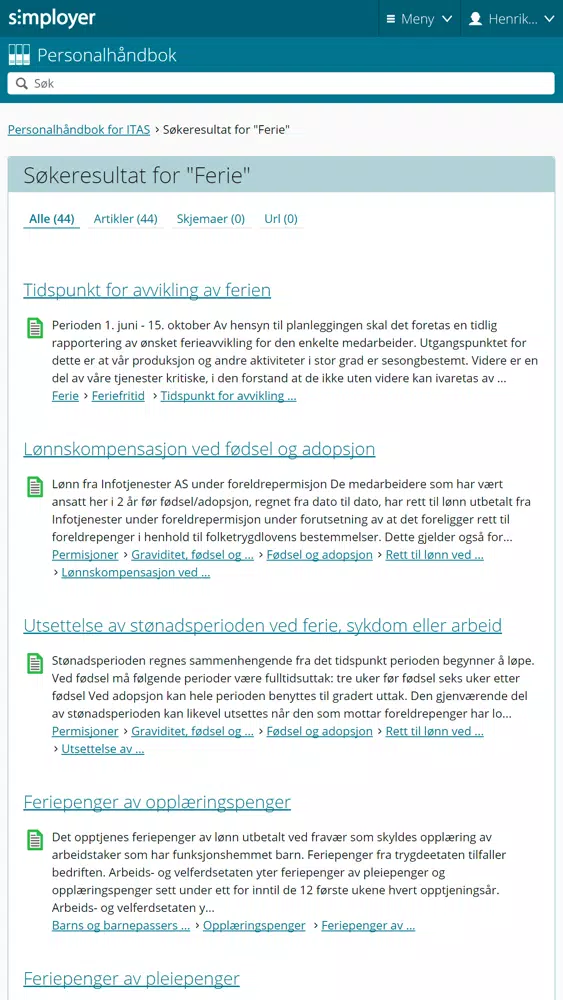 simployer

Meny

Henrik...

Personalhåndbok

Søk

Personalhåndbok for ITAS › Søkeresultat for "Ferie"

Søkeresultat for "Ferie"

Alle (44) Artikler (44) Skjemaer (0) Url (0)

Tidspunkt for avvikling av ferien

Perioden 1. juni - 15. oktober Av hensyn til planleggingen skal det foretas en tidlig rapportering av ønsket ferieavvikling for den enkelte medarbeider. Utgangspunktet for dette er at vår produksjon og andre aktiviteter i stor grad er sesongbestemt. Videre er en del av våre tjenester kritiske, i den forstand at de ikke uten videre kan ivaretas av ...

Ferie › Feriefritid › Tidspunkt for avvikling ...

Lønnskompensasjon ved fødsel og adopsjon

Lønn fra Infotjenester AS under foreldrepermisjon De medarbeidere som har vært ansatt her i 2 år før fødsel/adopsjon, regnet fra dato til dato, har rett til lønn utbetalt fra Infotjenester under foreldrepermisjon under forutsetning av at det foreligger rett til foreldrepenger i henhold til folketrygdlovens bestemmelser. Dette gjelder også for...

Permisjoner › Graviditet, fødsel og ... › Fødsel og adopsjon › Rett til lønn ved ... › Lønnskompensasjon ved ...

Utsettelse av stønadsperioden ved ferie, sykdom eller arbeid

Stønadsperioden regnes sammenhengende fra det tidspunkt perioden begynner å løpe. Ved fødsel må følgende perioder være fulltidsuttak: tre uker før fødsel seks uker etter fødsel Ved adopsjon kan hele perioden benyttes til gradert uttak. Den gjenværende del av stønadsperioden kan likevel utsettes når den som mottar foreldrepenger har lo...

Permisjoner › Graviditet, fødsel og ... › Fødsel og adopsjon › Rett til lønn ved ... › Utsettelse av ...

Feriepenger av opplæringspenger

Det opptjenes feriepenger av lønn utbetalt ved fravær som skyldes opplæring av arbeidstaker som har funksjonshemmet barn. Feriepenger fra trygdeetaten tilfaller bedriften. Arbeids- og velferdsetaten yter feriepenger av pleiepenger og opplæringspenger sett under ett for inntil de 12 første ukene hvert opptjeningsår. Arbeids- og velferdsetaten y...

Barns og barnepassers ... › Opplæringspenger › Feriepenger av ...

Feriepenger av pleiepenger